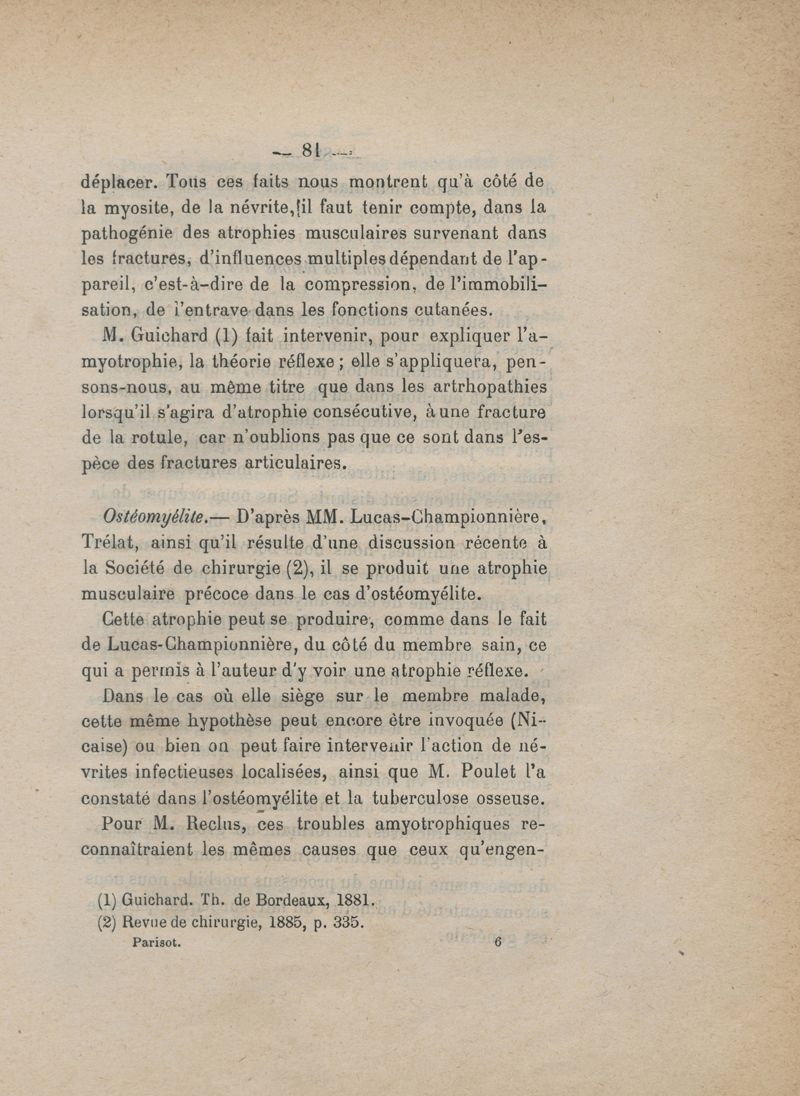 — 81 —

déplacer. Tous ces faits nous montrent qu'à côté de la myosite, de la névrite, il faut tenir compte, dans la pathogénie des atrophies musculaires survenant dans les fractures, d'influences multiples dépendant de l'appareil, c'est-à-dire de la compression, de l'immobilisation, de l'entrave dans les fonctions cutanées.

M. Guichard (1) fait intervenir, pour expliquer l'amyotrophie, la théorie réflexe ; elle s'appliquera, pensons-nous, au même titre que dans les artrhopathies lorsqu'il s'agira d'atrophie consécutive, à une fracture de la rotule, car n'oublions pas que ce sont dans l'espèce des fractures articulaires.

Ostéomyélite.— D'après MM. Lucas-Championnière, Trélat, ainsi qu'il résulte d'une discussion récente à la Société de chirurgie (2), il se produit une atrophie musculaire précoce dans le cas d'ostéomyélite.

Cette atrophie peut se produire, comme dans le fait de Lucas-Championnière, du côté du membre sain, ce qui a permis à l'auteur d'y voir une atrophie réflexe.

Dans le cas où elle siège sur le membre malade, cette même hypothèse peut encore être invoquée (Nicaise) ou bien on peut faire intervenir l'action de névrites infectieuses localisées, ainsi que M. Poulet l'a constaté dans l'ostéomyélite et la tuberculose osseuse.

Pour M. Reclus, ces troubles amyotrophiques reconnaîtraient les mêmes causes que ceux qu'engen-

(1) Guichard. Th. de Bordeaux, 1881.
(2) Revue de chirurgie, 1885, p. 335.
Parisot. 6